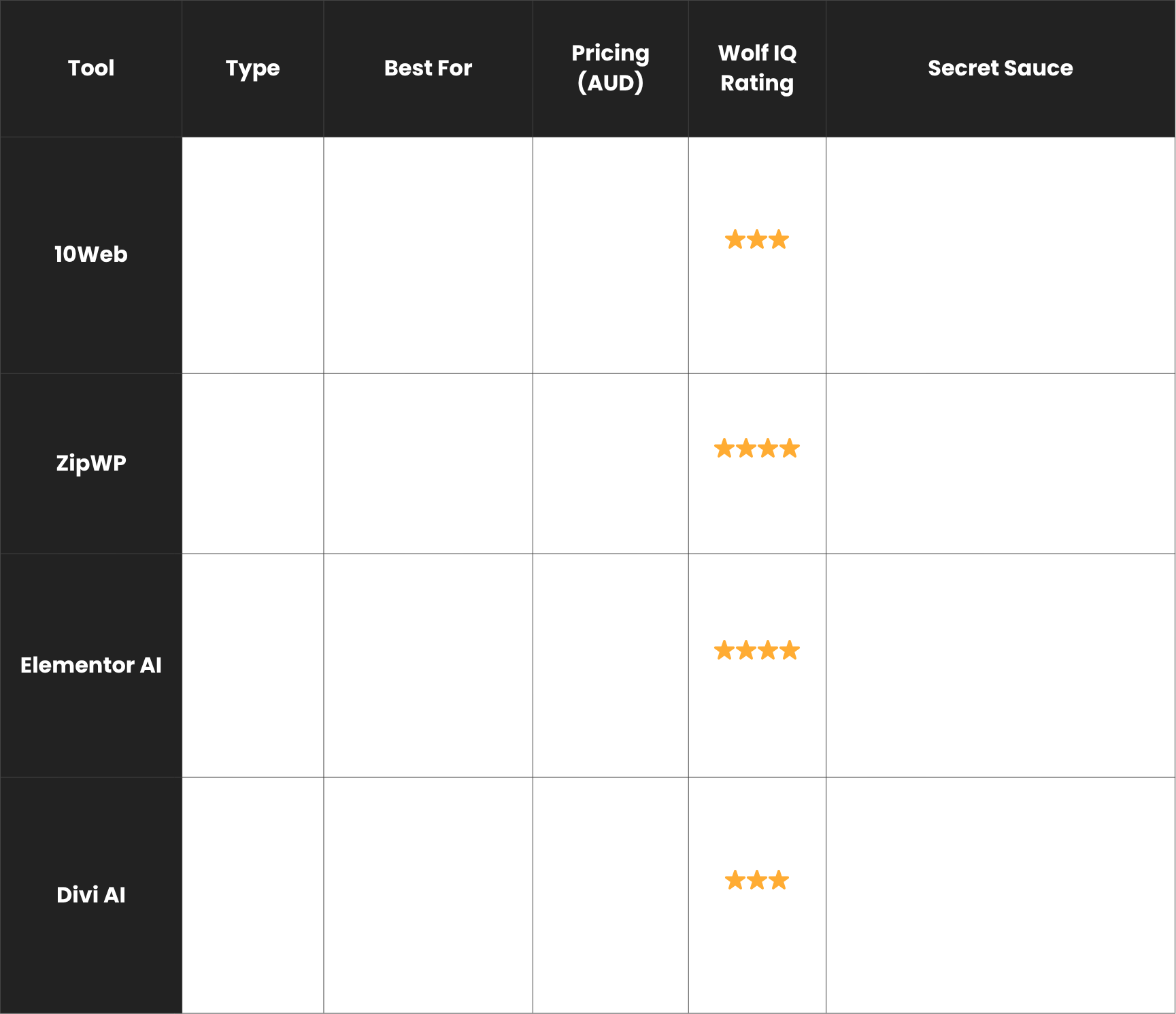 | Tool | Type | Best For | Pricing (AUD) | Wolf IQ Rating | Secret Sauce |
|---|---|---|---|---|---|
| 10Web | | | | ★★★ | |
| ZipWP | | | | ★★★★ | |
| Elementor AI | | | | ★★★★ | |
| Divi AI | | | | ★★★ | |